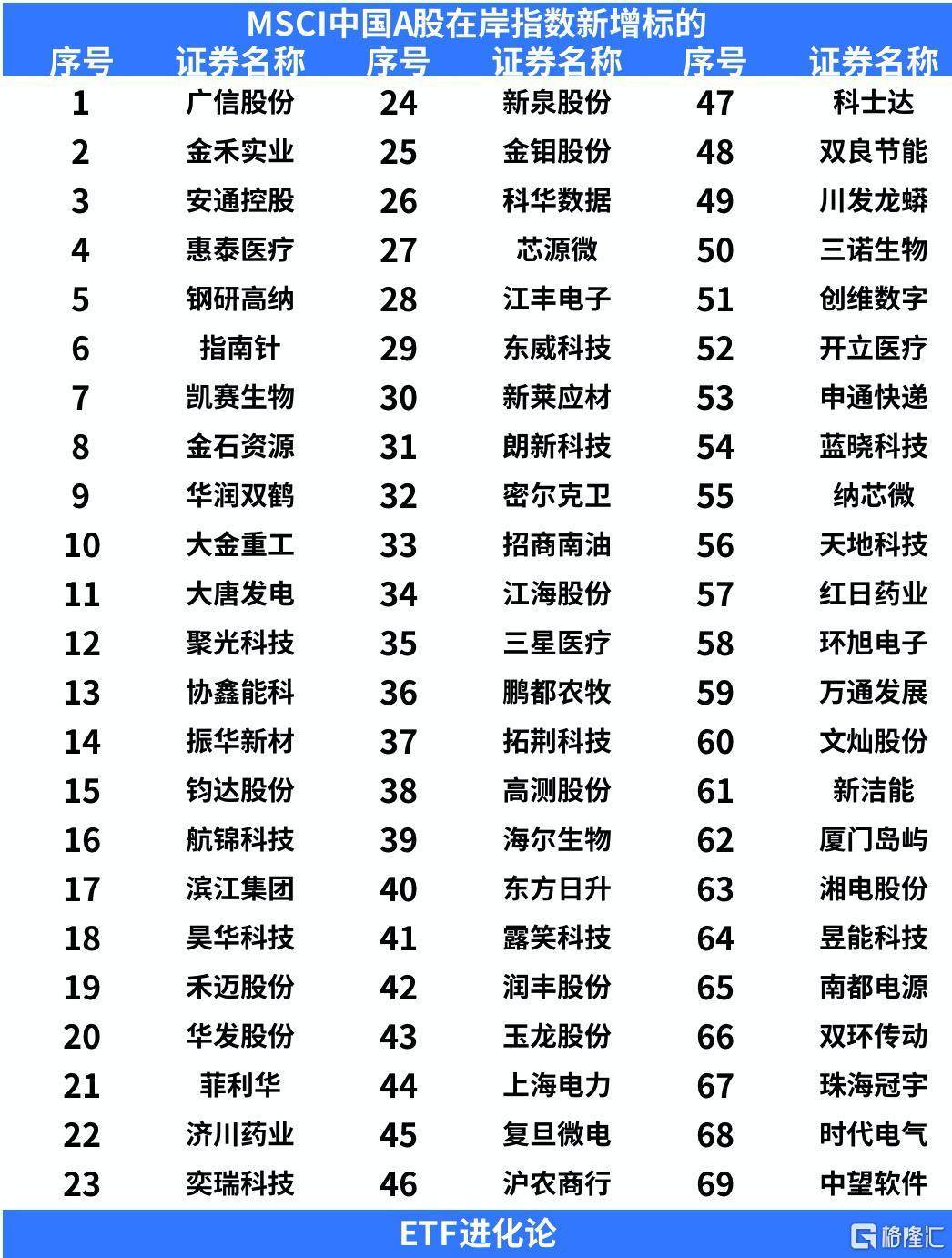 MSCI中国A股在岸指数新增标的

| 序号 | 证券名称 | 序号 | 证券名称 | 序号 | 证券名称 |
|---|---|---|---|---|---|
| 1 | 广信股份 | 24 | 新泉股份 | 47 | 科士达 |
| 2 | 金禾实业 | 25 | 金钼股份 | 48 | 双良节能 |
| 3 | 安通控股 | 26 | 科华数据 | 49 | 川发龙蟒 |
| 4 | 惠泰医疗 | 27 | 芯源微 | 50 | 三诺生物 |
| 5 | 钢研高纳 | 28 | 江丰电子 | 51 | 创维数字 |
| 6 | 指南针 | 29 | 东威科技 | 52 | 开立医疗 |
| 7 | 凯赛生物 | 30 | 新莱应材 | 53 | 申通快递 |
| 8 | 金石资源 | 31 | 朗新科技 | 54 | 蓝晓科技 |
| 9 | 华润双鹤 | 32 | 密尔克卫 | 55 | 纳芯微 |
| 10 | 大金重工 | 33 | 招商南油 | 56 | 天地科技 |
| 11 | 大唐发电 | 34 | 江海股份 | 57 | 红日药业 |
| 12 | 聚光科技 | 35 | 三星医疗 | 58 | 环旭电子 |
| 13 | 协鑫能科 | 36 | 鹏都农牧 | 59 | 万通发展 |
| 14 | 振华新材 | 37 | 拓荆科技 | 60 | 文灿股份 |
| 15 | 钧达股份 | 38 | 高测股份 | 61 | 新洁能 |
| 16 | 航锦科技 | 39 | 海尔生物 | 62 | 厦门岛屿 |
| 17 | 滨江集团 | 40 | 东方日升 | 63 | 湘电股份 |
| 18 | 昊华科技 | 41 | 露笑科技 | 64 | 昱能科技 |
| 19 | 禾迈股份 | 42 | 润丰股份 | 65 | 南都电源 |
| 20 | 华发股份 | 43 | 玉龙股份 | 66 | 双环传动 |
| 21 | 菲利华 | 44 | 上海电力 | 67 | 珠海冠宇 |
| 22 | 济川药业 | 45 | 复旦微电 | 68 | 时代电气 |
| 23 | 奕瑞科技 | 46 | 沪农商行 | 69 | 中望软件 |

ETF进化论
格隆汇